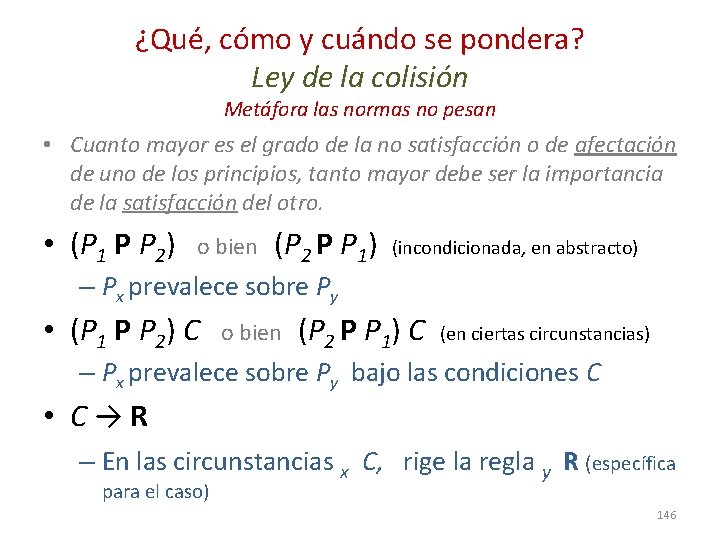 ¿Qué, cómo y cuándo se pondera?
Ley de la colisión
Metáfora las normas no pesan

• Cuanto mayor es el grado de la no satisfacción o de afectación de uno de los principios, tanto mayor debe ser la importancia de la satisfacción del otro.

• $(P_1 \mathbf{P} P_2)$ o bien $(P_2 \mathbf{P} P_1)$ (incondicionada, en abstracto)
– $P_x$ prevalece sobre $P_y$

• $(P_1 \mathbf{P} P_2)\ C$ o bien $(P_2 \mathbf{P} P_1)\ C$ (en ciertas circunstancias)
– $P_x$ prevalece sobre $P_y$ bajo las condiciones $C$

• $C \rightarrow \mathbf{R}$
– En las circunstancias $_x$ $C$, rige la regla $_y$ $\mathbf{R}$ (específica para el caso)

146